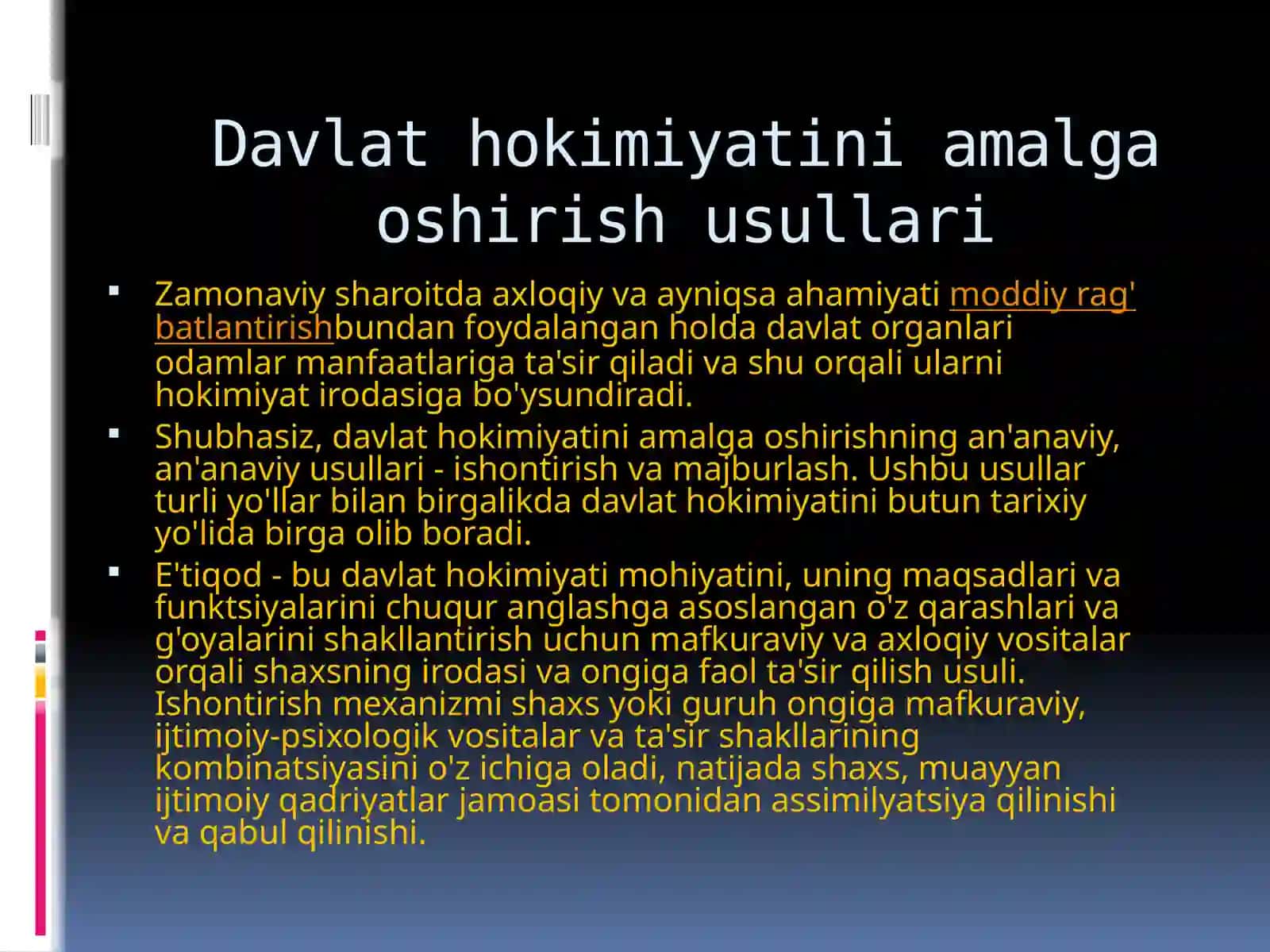 Davlat hokimiyatini amalga oshirish usullari

▪ Zamonaviy sharoitda axloqiy va ayniqsa ahamiyati moddiy rag' batlantirishbundan foydalangan holda davlat organlari odamlar manfaatlariga ta'sir qiladi va shu orqali ularni hokimiyat irodasiga bo'ysundiradi.

▪ Shubhasiz, davlat hokimiyatini amalga oshirishning an'anaviy, an'anaviy usullari - ishontirish va majburlash. Ushbu usullar turli yo'llar bilan birgalikda davlat hokimiyatini butun tarixiy yo'lida birga olib boradi.

▪ E'tiqod - bu davlat hokimiyati mohiyatini, uning maqsadlari va funktsiyalarini chuqur anglashga asoslangan o'z qarashlari va g'oyalarini shakllantirish uchun mafkuraviy va axloqiy vositalar orqali shaxsning irodasi va ongiga faol ta'sir qilish usuli. Ishontirish mexanizmi shaxs yoki guruh ongiga mafkuraviy, ijtimoiy-psixologik vositalar va ta'sir shakllarining kombinatsiyasini o'z ichiga oladi, natijada shaxs, muayyan ijtimoiy qadriyatlar jamoasi tomonidan assimilyatsiya qilinishi va qabul qilinishi.